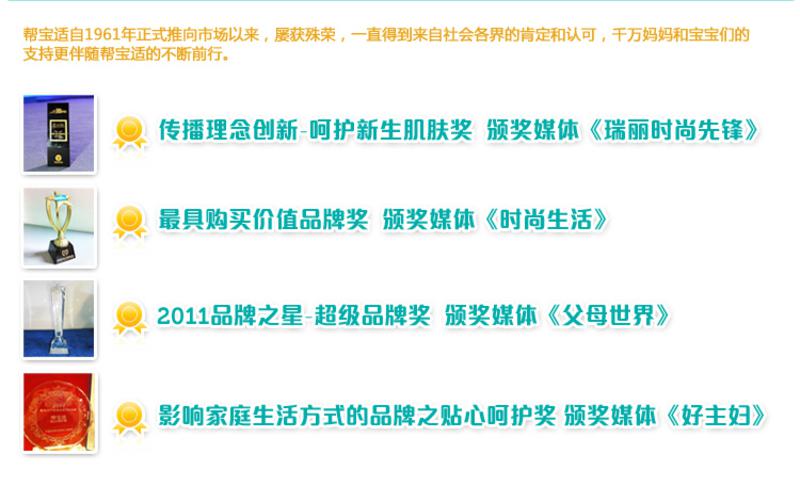 帮宝适自1961年正式推向市场以来，屡获殊荣，一直得到来自社会各界的肯定和认可，千万妈妈和宝宝们的支持更伴随帮宝适的不断前行。

传播理念创新-呵护新生肌肤奖 颁奖媒体《瑞丽时尚先锋》

最具购买价值品牌奖 颁奖媒体《时尚生活》

2011品牌之星-超级品牌奖 颁奖媒体《父母世界》

影响家庭生活方式的品牌之贴心呵护奖 颁奖媒体《好主妇》